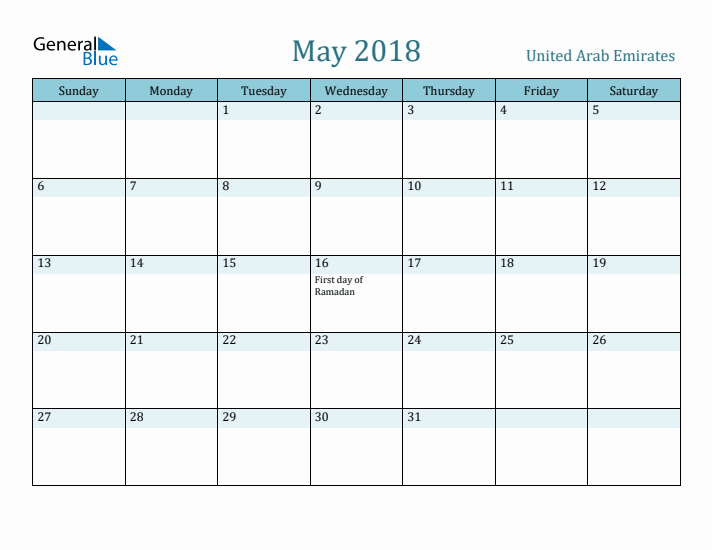 General Blue

May 2018

United Arab Emirates

| Sunday | Monday | Tuesday | Wednesday | Thursday | Friday | Saturday |
|---|---|---|---|---|---|---|
| | | 1 | 2 | 3 | 4 | 5 |
| 6 | 7 | 8 | 9 | 10 | 11 | 12 |
| 13 | 14 | 15 | 16 First day of Ramadan | 17 | 18 | 19 |
| 20 | 21 | 22 | 23 | 24 | 25 | 26 |
| 27 | 28 | 29 | 30 | 31 | | |